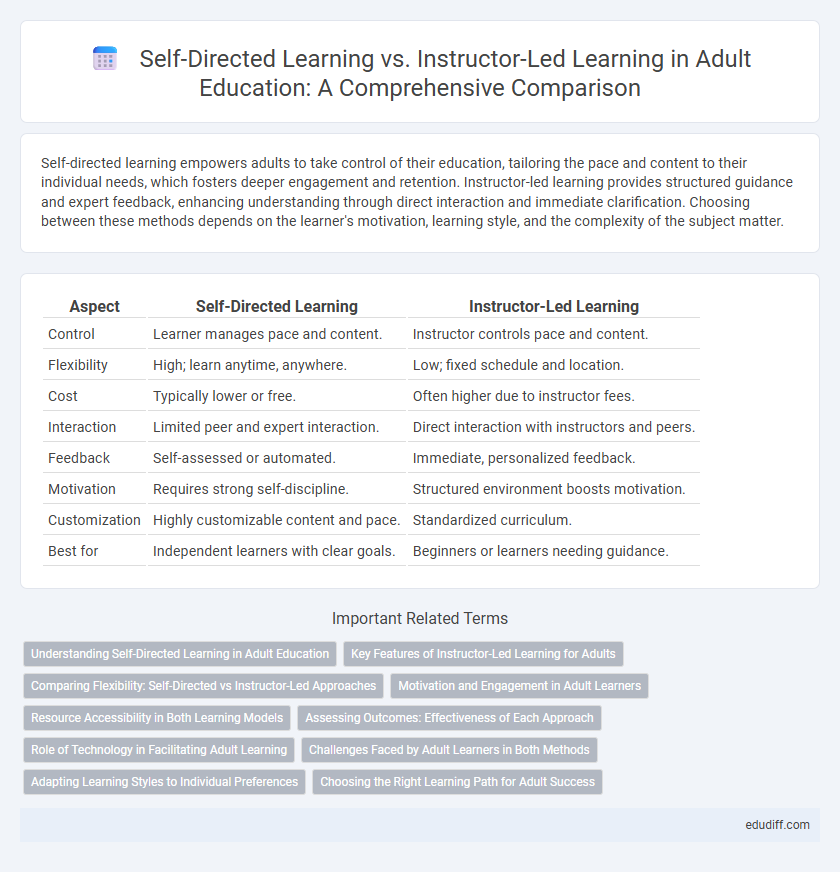 Self-Directed Learning vs. Instructor-Led Learning in Adult Education: A Comprehensive Comparison

Self-directed learning empowers adults to take control of their education, tailoring the pace and content to their individual needs, which fosters deeper engagement and retention. Instructor-led learning provides structured guidance and expert feedback, enhancing understanding through direct interaction and immediate clarification. Choosing between these methods depends on the learner's motivation, learning style, and the complexity of the subject matter.

| Aspect | Self-Directed Learning | Instructor-Led Learning |
|---|---|---|
| Control | Learner manages pace and content. | Instructor controls pace and content. |
| Flexibility | High; learn anytime, anywhere. | Low; fixed schedule and location. |
| Cost | Typically lower or free. | Often higher due to instructor fees. |
| Interaction | Limited peer and expert interaction. | Direct interaction with instructors and peers. |
| Feedback | Self-assessed or automated. | Immediate, personalized feedback. |
| Motivation | Requires strong self-discipline. | Structured environment boosts motivation. |
| Customization | Highly customizable content and pace. | Standardized curriculum. |
| Best for | Independent learners with clear goals. | Beginners or learners needing guidance. |

Important Related Terms

Understanding Self-Directed Learning in Adult Education
Key Features of Instructor-Led Learning for Adults
Comparing Flexibility: Self-Directed vs Instructor-Led Approaches
Motivation and Engagement in Adult Learners
Resource Accessibility in Both Learning Models
Assessing Outcomes: Effectiveness of Each Approach
Role of Technology in Facilitating Adult Learning
Challenges Faced by Adult Learners in Both Methods
Adapting Learning Styles to Individual Preferences
Choosing the Right Learning Path for Adult Success

edudiff.com